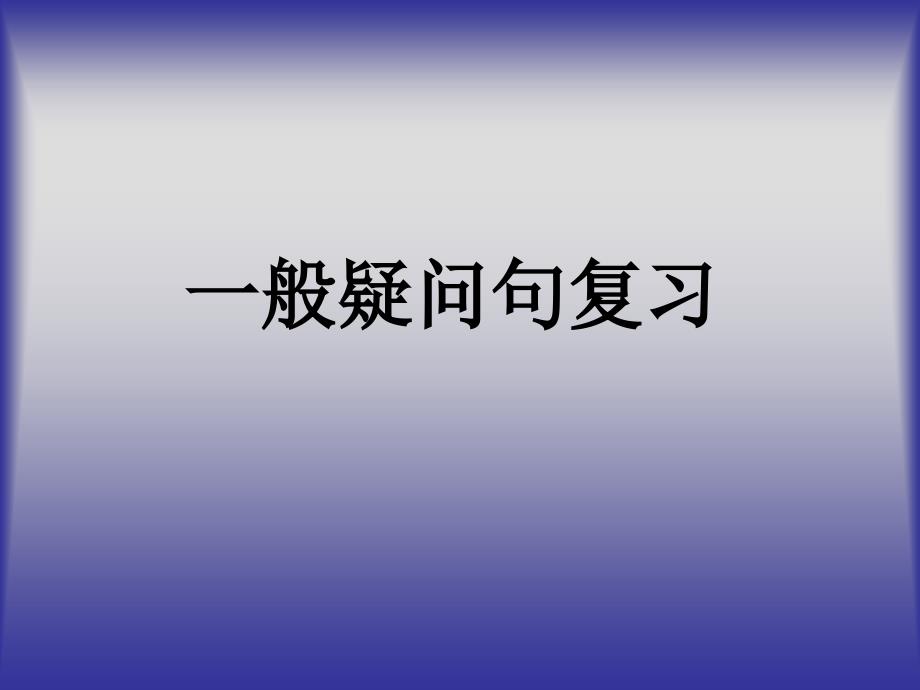 一般疑问句复习